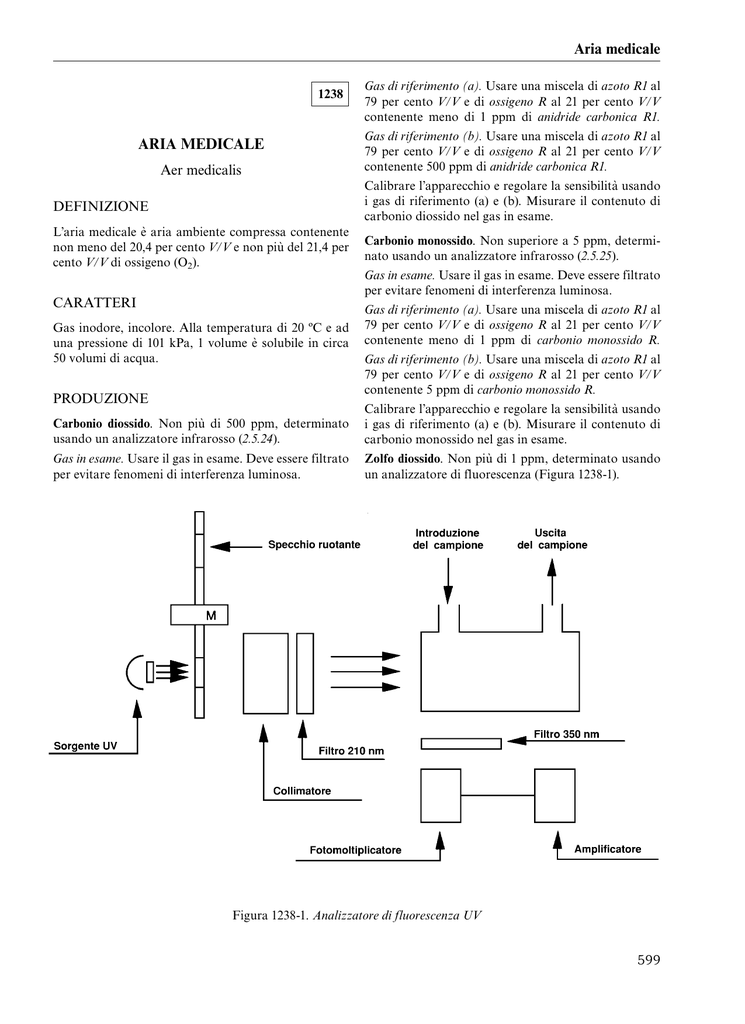 Aria medicale

1238

ARIA MEDICALE

Aer medicalis

DEFINIZIONE

L'aria medicale è aria ambiente compressa contenente non meno del 20,4 per cento V/V e non più del 21,4 per cento V/V di ossigeno ($O_2$).

CARATTERI

Gas inodore, incolore. Alla temperatura di 20 ºC e ad una pressione di 101 kPa, 1 volume è solubile in circa 50 volumi di acqua.

PRODUZIONE

Carbonio diossido. Non più di 500 ppm, determinato usando un analizzatore infrarosso (2.5.24).

Gas in esame. Usare il gas in esame. Deve essere filtrato per evitare fenomeni di interferenza luminosa.

Gas di riferimento (a). Usare una miscela di azoto R1 al 79 per cento V/V e di ossigeno R al 21 per cento V/V contenente meno di 1 ppm di anidride carbonica R1.

Gas di riferimento (b). Usare una miscela di azoto R1 al 79 per cento V/V e di ossigeno R al 21 per cento V/V contenente 500 ppm di anidride carbonica R1.

Calibrare l'apparecchio e regolare la sensibilità usando i gas di riferimento (a) e (b). Misurare il contenuto di carbonio diossido nel gas in esame.

Carbonio monossido. Non superiore a 5 ppm, determinato usando un analizzatore infrarosso (2.5.25).

Gas in esame. Usare il gas in esame. Deve essere filtrato per evitare fenomeni di interferenza luminosa.

Gas di riferimento (a). Usare una miscela di azoto R1 al 79 per cento V/V e di ossigeno R al 21 per cento V/V contenente meno di 1 ppm di carbonio monossido R.

Gas di riferimento (b). Usare una miscela di azoto R1 al 79 per cento V/V e di ossigeno R al 21 per cento V/V contenente 5 ppm di carbonio monossido R.

Calibrare l'apparecchio e regolare la sensibilità usando i gas di riferimento (a) e (b). Misurare il contenuto di carbonio monossido nel gas in esame.

Zolfo diossido. Non più di 1 ppm, determinato usando un analizzatore di fluorescenza (Figura 1238-1).

Specchio ruotante
Introduzione del campione
Uscita del campione
M
Sorgente UV
Filtro 210 nm
Filtro 350 nm
Collimatore
Fotomoltiplicatore
Amplificatore

Figura 1238-1. Analizzatore di fluorescenza UV

599